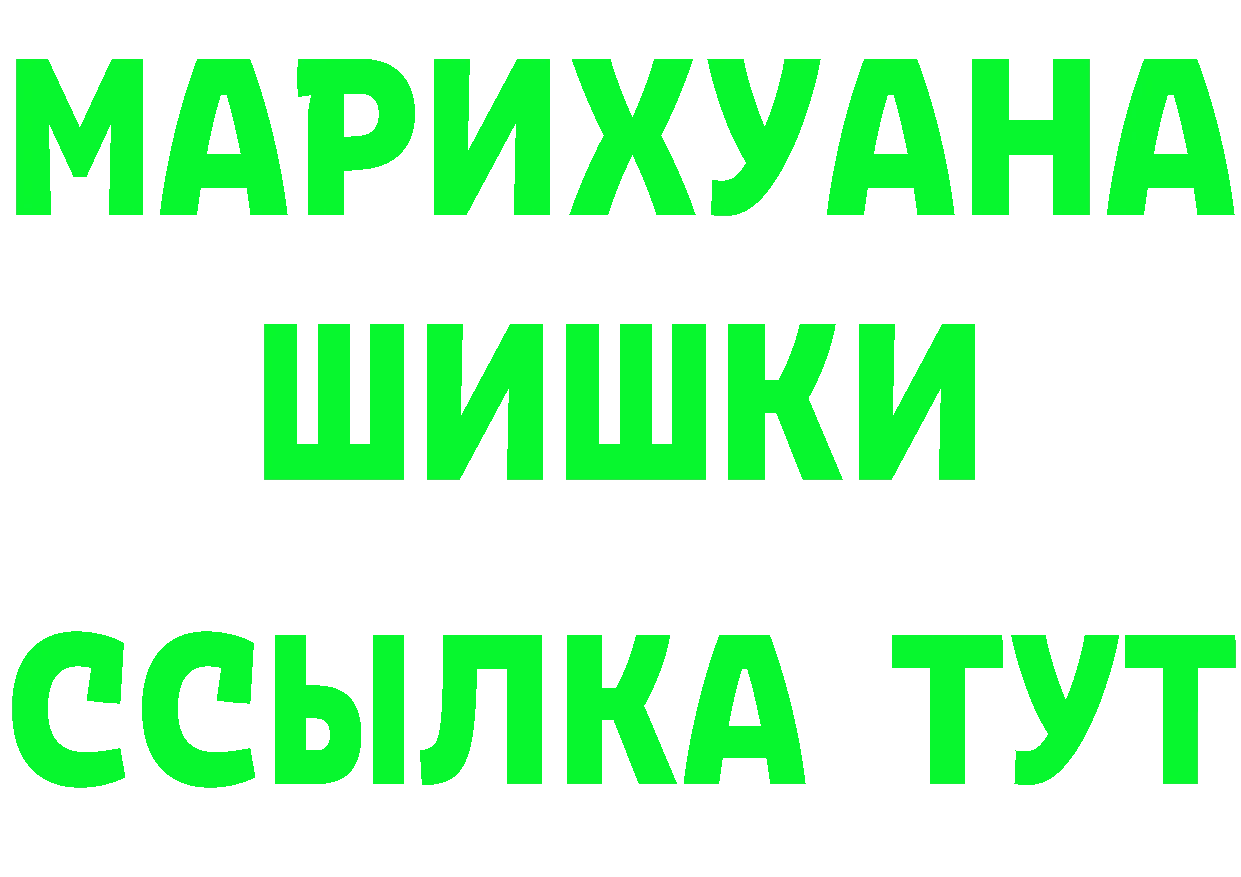 МАРИХУАНА
ШИШКИ
ССЫЛКА ТУТ